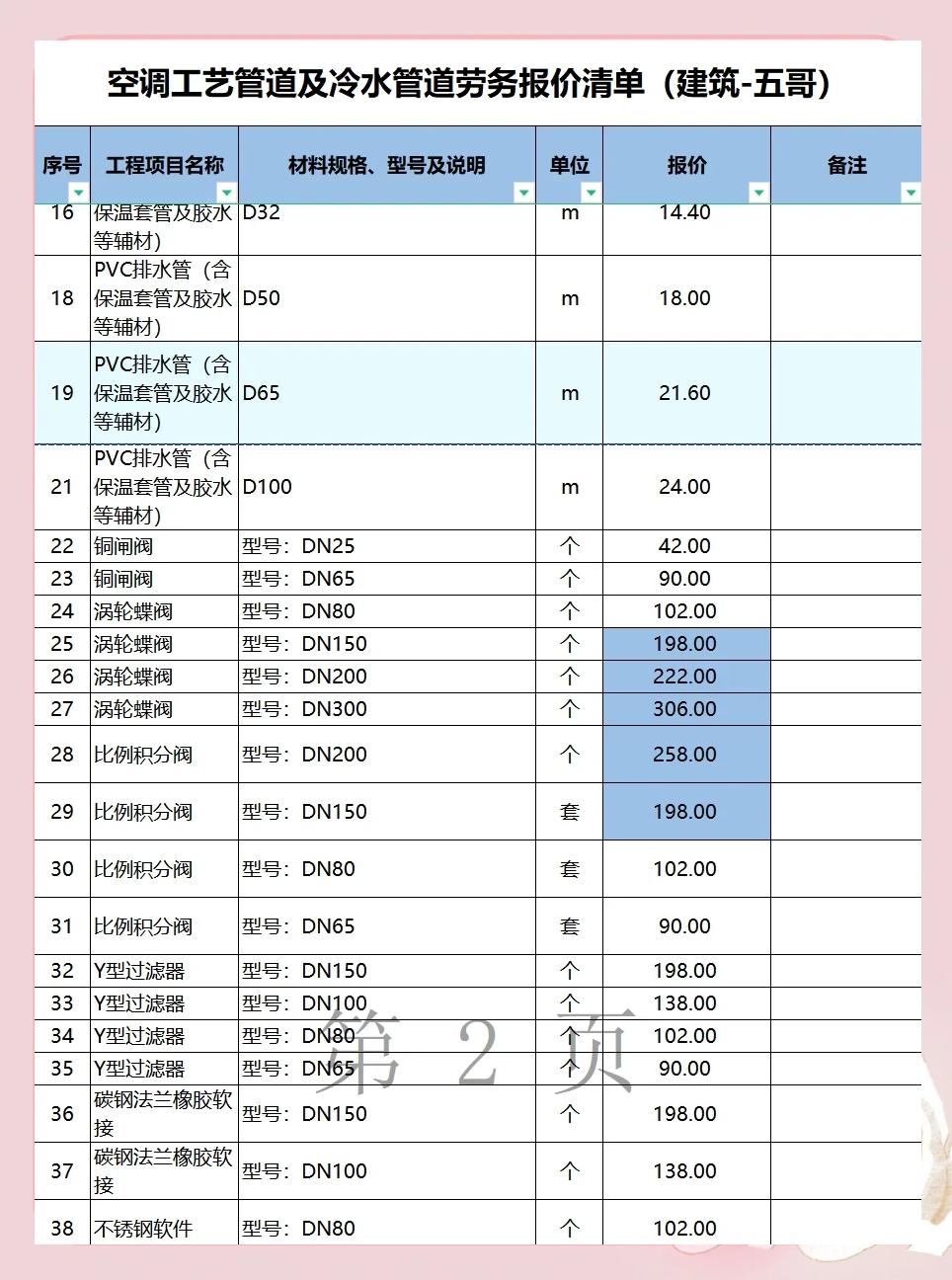 空调工艺管道及冷水管道劳务报价清单（建筑-五哥）

| 序号 | 工程项目名称 | 材料规格、型号及说明 | 单位 | 报价 | 备注 |
|---|---|---|---|---|---|
| 16 | 保温套管及胶水等辅材） | D32 | m | 14.40 | |
| 18 | PVC排水管（含保温套管及胶水等辅材） | D50 | m | 18.00 | |
| 19 | PVC排水管（含保温套管及胶水等辅材） | D65 | m | 21.60 | |
| 21 | PVC排水管（含保温套管及胶水等辅材） | D100 | m | 24.00 | |
| 22 | 铜闸阀 | 型号：DN25 | 个 | 42.00 | |
| 23 | 铜闸阀 | 型号：DN65 | 个 | 90.00 | |
| 24 | 涡轮蝶阀 | 型号：DN80 | 个 | 102.00 | |
| 25 | 涡轮蝶阀 | 型号：DN150 | 个 | 198.00 | |
| 26 | 涡轮蝶阀 | 型号：DN200 | 个 | 222.00 | |
| 27 | 涡轮蝶阀 | 型号：DN300 | 个 | 306.00 | |
| 28 | 比例积分阀 | 型号：DN200 | 个 | 258.00 | |
| 29 | 比例积分阀 | 型号：DN150 | 套 | 198.00 | |
| 30 | 比例积分阀 | 型号：DN80 | 套 | 102.00 | |
| 31 | 比例积分阀 | 型号：DN65 | 套 | 90.00 | |
| 32 | Y型过滤器 | 型号：DN150 | 个 | 198.00 | |
| 33 | Y型过滤器 | 型号：DN100 | 个 | 138.00 | |
| 34 | Y型过滤器 | 型号：DN80 | 个 | 102.00 | |
| 35 | Y型过滤器 | 型号：DN65 | 个 | 90.00 | |
| 36 | 碳钢法兰橡胶软接 | 型号：DN150 | 个 | 198.00 | |
| 37 | 碳钢法兰橡胶软接 | 型号：DN100 | 个 | 138.00 | |
| 38 | 不锈钢软件 | 型号：DN80 | 个 | 102.00 | |

第 2 页